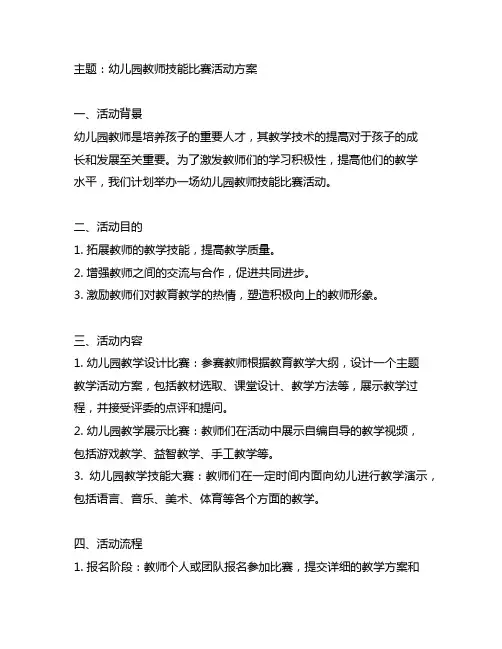 主题：幼儿园教师技能比赛活动方案

一、活动背景
幼儿园教师是培养孩子的重要人才，其教学技术的提高对于孩子的成长和发展至关重要。为了激发教师们的学习积极性，提高他们的教学水平，我们计划举办一场幼儿园教师技能比赛活动。

二、活动目的
1. 拓展教师的教学技能，提高教学质量。
2. 增强教师之间的交流与合作，促进共同进步。
3. 激励教师们对教育教学的热情，塑造积极向上的教师形象。

三、活动内容
1. 幼儿园教学设计比赛：参赛教师根据教育教学大纲，设计一个主题教学活动方案，包括教材选取、课堂设计、教学方法等，展示教学过程，并接受评委的点评和提问。
2. 幼儿园教学展示比赛：教师们在活动中展示自编自导的教学视频，包括游戏教学、益智教学、手工教学等。
3. 幼儿园教学技能大赛：教师们在一定时间内面向幼儿进行教学演示，包括语言、音乐、美术、体育等各个方面的教学。

四、活动流程
1. 报名阶段：教师个人或团队报名参加比赛，提交详细的教学方案和